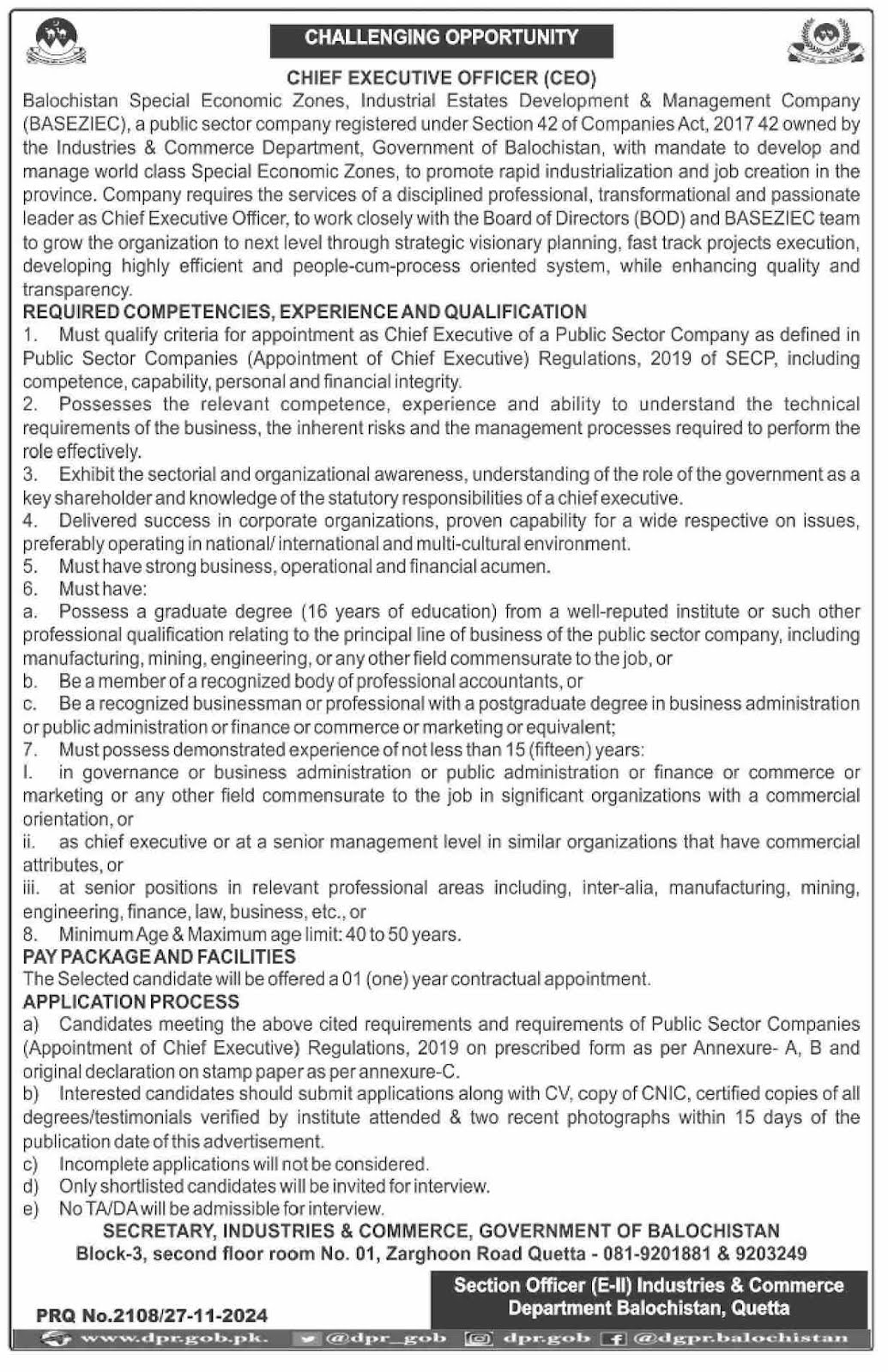 CHALLENGING OPPORTUNITY

CHIEF EXECUTIVE OFFICER (CEO)

Balochistan Special Economic Zones, Industrial Estates Development & Management Company (BASEZIEC), a public sector company registered under Section 42 of Companies Act, 2017 42 owned by the Industries & Commerce Department, Government of Balochistan, with mandate to develop and manage world class Special Economic Zones, to promote rapid industrialization and job creation in the province. Company requires the services of a disciplined professional, transformational and passionate leader as Chief Executive Officer, to work closely with the Board of Directors (BOD) and BASEZIEC team to grow the organization to next level through strategic visionary planning, fast track projects execution, developing highly efficient and people-cum-process oriented system, while enhancing quality and transparency.

REQUIRED COMPETENCIES, EXPERIENCE AND QUALIFICATION

1. Must qualify criteria for appointment as Chief Executive of a Public Sector Company as defined in Public Sector Companies (Appointment of Chief Executive) Regulations, 2019 of SECP, including competence, capability, personal and financial integrity.
2. Possesses the relevant competence, experience and ability to understand the technical requirements of the business, the inherent risks and the management processes required to perform the role effectively.
3. Exhibit the sectorial and organizational awareness, understanding of the role of the government as a key shareholder and knowledge of the statutory responsibilities of a chief executive.
4. Delivered success in corporate organizations, proven capability for a wide respective on issues, preferably operating in national/ international and multi-cultural environment.
5. Must have strong business, operational and financial acumen.
6. Must have:
a. Possess a graduate degree (16 years of education) from a well-reputed institute or such other professional qualification relating to the principal line of business of the public sector company, including manufacturing, mining, engineering, or any other field commensurate to the job, or
b. Be a member of a recognized body of professional accountants, or
c. Be a recognized businessman or professional with a postgraduate degree in business administration or public administration or finance or commerce or marketing or equivalent;
7. Must possess demonstrated experience of not less than 15 (fifteen) years:
I. in governance or business administration or public administration or finance or commerce or marketing or any other field commensurate to the job in significant organizations with a commercial orientation, or
ii. as chief executive or at a senior management level in similar organizations that have commercial attributes, or
iii. at senior positions in relevant professional areas including, inter-alia, manufacturing, mining, engineering, finance, law, business, etc., or
8. Minimum Age & Maximum age limit: 40 to 50 years.

PAY PACKAGE AND FACILITIES

The Selected candidate will be offered a 01 (one) year contractual appointment.

APPLICATION PROCESS

a) Candidates meeting the above cited requirements and requirements of Public Sector Companies (Appointment of Chief Executive) Regulations, 2019 on prescribed form as per Annexure- A, B and original declaration on stamp paper as per annexure-C.
b) Interested candidates should submit applications along with CV, copy of CNIC, certified copies of all degrees/testimonials verified by institute attended & two recent photographs within 15 days of the publication date of this advertisement.
c) Incomplete applications will not be considered.
d) Only shortlisted candidates will be invited for interview.
e) No TA/DA will be admissible for interview.

SECRETARY, INDUSTRIES & COMMERCE, GOVERNMENT OF BALOCHISTAN
Block-3, second floor room No. 01, Zarghoon Road Quetta - 081-9201881 & 9203249

Section Officer (E-II) Industries & Commerce Department Balochistan, Quetta

PRQ No.2108/27-11-2024

www.dpr.gob.pk. @dpr_gob dpr.gob @dgpr.balochistan